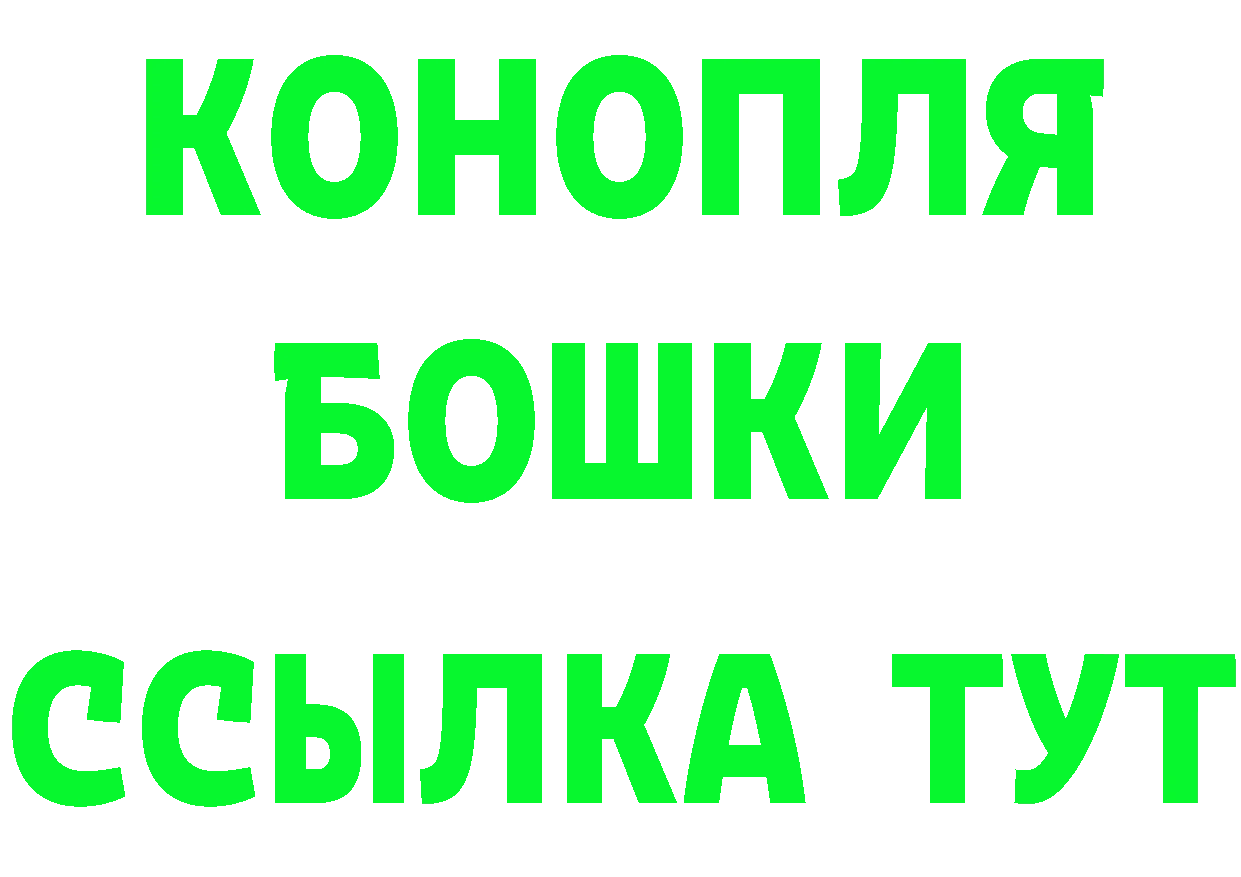 КОНОПЛЯ
БОШКИ
ССЫЛКА ТУТ